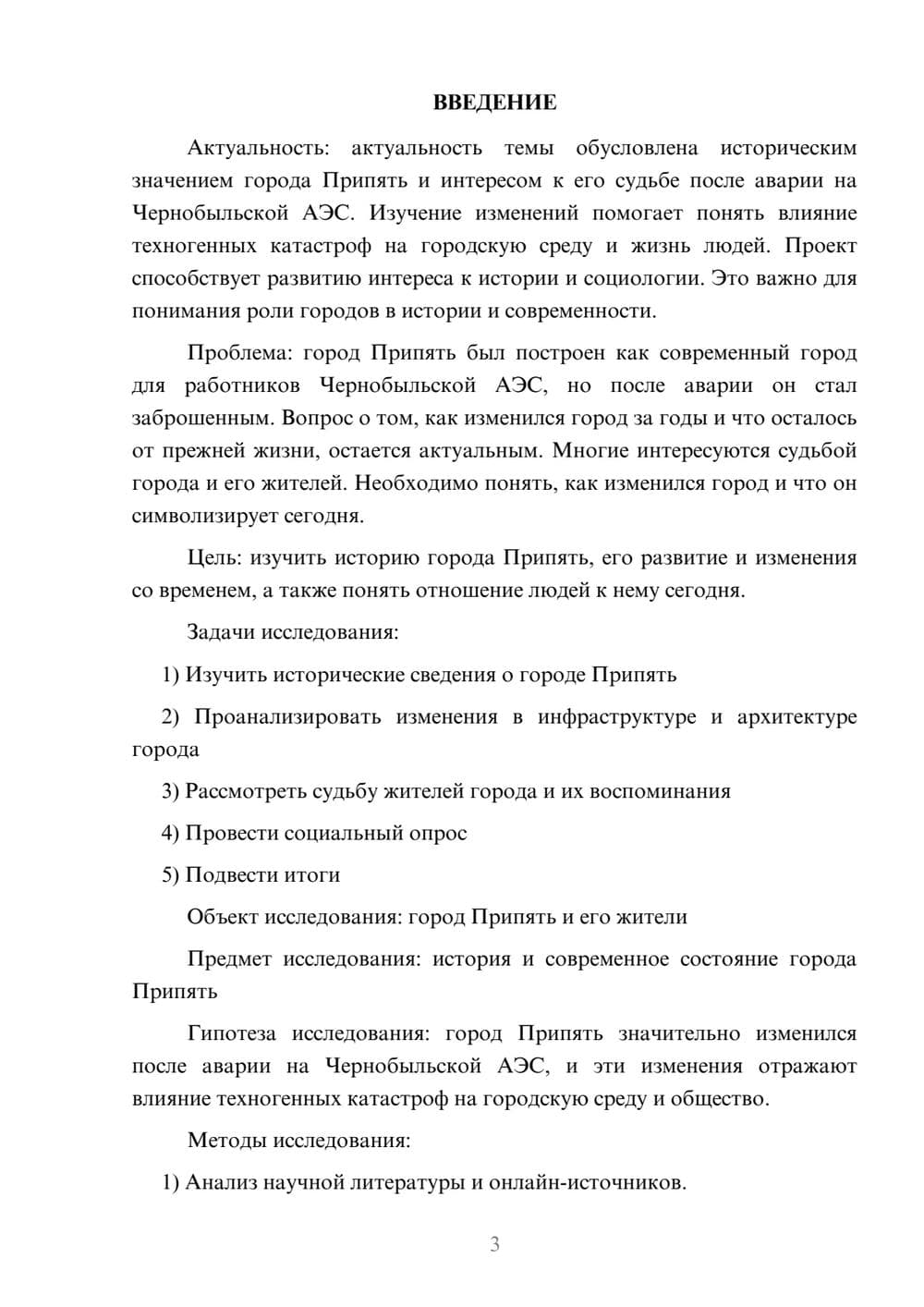 ВВЕДЕНИЕ

Актуальность: актуальность темы обусловлена историческим значением города Припять и интересом к его судьбе после аварии на Чернобыльской АЭС. Изучение изменений помогает понять влияние техногенных катастроф на городскую среду и жизнь людей. Проект способствует развитию интереса к истории и социологии. Это важно для понимания роли городов в истории и современности.

Проблема: город Припять был построен как современный город для работников Чернобыльской АЭС, но после аварии он стал заброшенным. Вопрос о том, как изменился город за годы и что осталось от прежней жизни, остается актуальным. Многие интересуются судьбой города и его жителей. Необходимо понять, как изменился город и что он символизирует сегодня.

Цель: изучить историю города Припять, его развитие и изменения со временем, а также понять отношение людей к нему сегодня.

Задачи исследования:

1) Изучить исторические сведения о городе Припять

2) Проанализировать изменения в инфраструктуре и архитектуре города

3) Рассмотреть судьбу жителей города и их воспоминания

4) Провести социальный опрос

5) Подвести итоги

Объект исследования: город Припять и его жители

Предмет исследования: история и современное состояние города Припять

Гипотеза исследования: город Припять значительно изменился после аварии на Чернобыльской АЭС, и эти изменения отражают влияние техногенных катастроф на городскую среду и общество.

Методы исследования:

1) Анализ научной литературы и онлайн-источников.

3